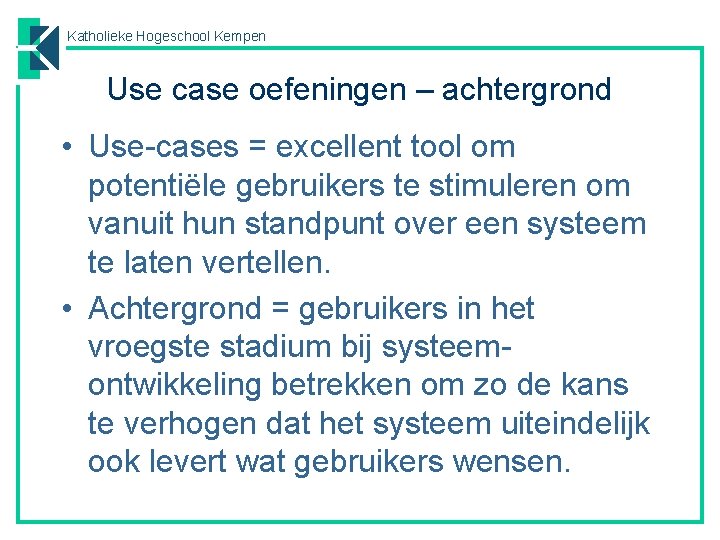 Katholieke Hogeschool Kempen

Use case oefeningen – achtergrond

• Use-cases = excellent tool om potentiële gebruikers te stimuleren om vanuit hun standpunt over een systeem te laten vertellen.

• Achtergrond = gebruikers in het vroegste stadium bij systeemontwikkeling betrekken om zo de kans te verhogen dat het systeem uiteindelijk ook levert wat gebruikers wensen.